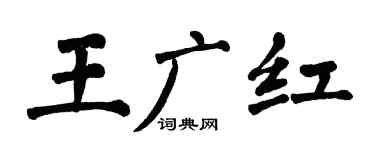 王广红
词典网